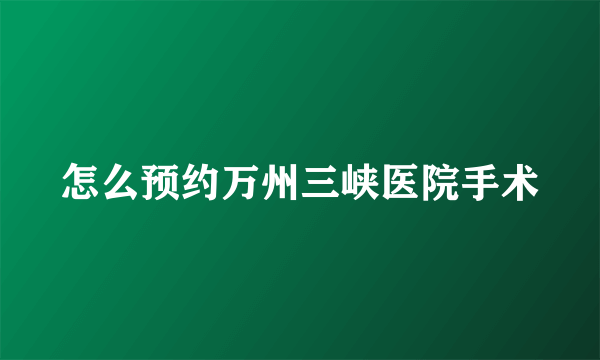 怎么预约万州三峡医院手术